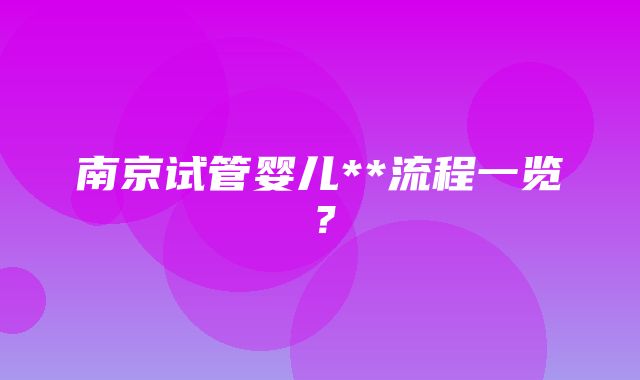 南京试管婴儿**流程一览？